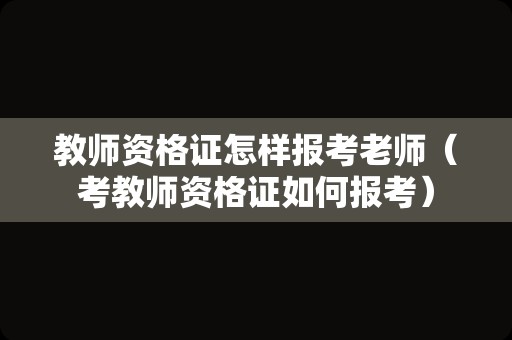 教师资格证怎样报考老师（考教师资格证如何报考）